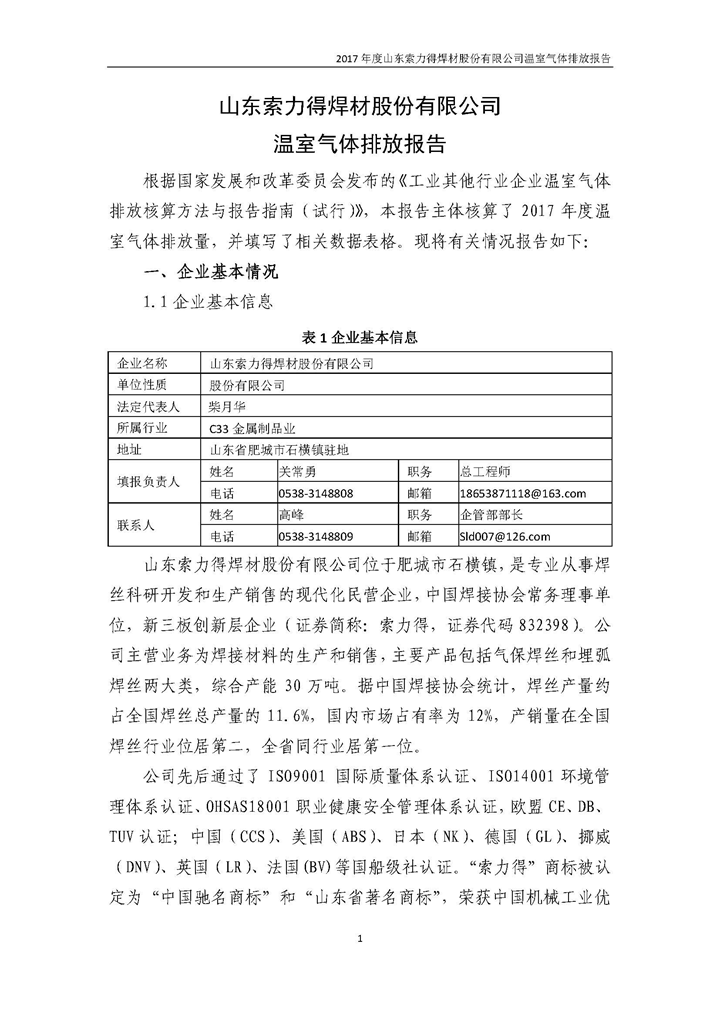 2017 年度山东索力得焊材股份有限公司温室气体排放报告

山东索力得焊材股份有限公司
温室气体排放报告

根据国家发展和改革委员会发布的《工业其他行业企业温室气体排放核算方法与报告指南（试行）》，本报告主体核算了 2017 年度温室气体排放量，并填写了相关数据表格。现将有关情况报告如下：

一、企业基本情况

1.1 企业基本信息

表 1 企业基本信息

| 企业名称 | 山东索力得焊材股份有限公司 | | | |
|---|---|---|---|---|
| 单位性质 | 股份有限公司 | | | |
| 法定代表人 | 柴月华 | | | |
| 所属行业 | C33 金属制品业 | | | |
| 地址 | 山东省肥城市石横镇驻地 | | | |
| 填报负责人 | 姓名 | 关常勇 | 职务 | 总工程师 |
| | 电话 | 0538-3148808 | 邮箱 | 18653871118@163.com |
| 联系人 | 姓名 | 高峰 | 职务 | 企管部部长 |
| | 电话 | 0538-3148809 | 邮箱 | Sld007@126.com |

山东索力得焊材股份有限公司位于肥城市石横镇，是专业从事焊丝科研开发和生产销售的现代化民营企业，中国焊接协会常务理事单位，新三板创新层企业（证券简称：索力得，证券代码 832398）。公司主营业务为焊接材料的生产和销售，主要产品包括气保焊丝和埋弧焊丝两大类，综合产能 30 万吨。据中国焊接协会统计，焊丝产量约占全国焊丝总产量的 11.6%，国内市场占有率为 12%，产销量在全国焊丝行业位居第二，全省同行业居第一位。

公司先后通过了 ISO9001 国际质量体系认证、ISO14001 环境管理体系认证、OHSAS18001 职业健康安全管理体系认证，欧盟 CE、DB、TUV 认证；中国（CCS）、美国（ABS）、日本（NK）、德国（GL）、挪威（DNV）、英国（LR）、法国(BV)等国船级社认证。“索力得”商标被认定为“中国驰名商标”和“山东省著名商标”，荣获中国机械工业优

1